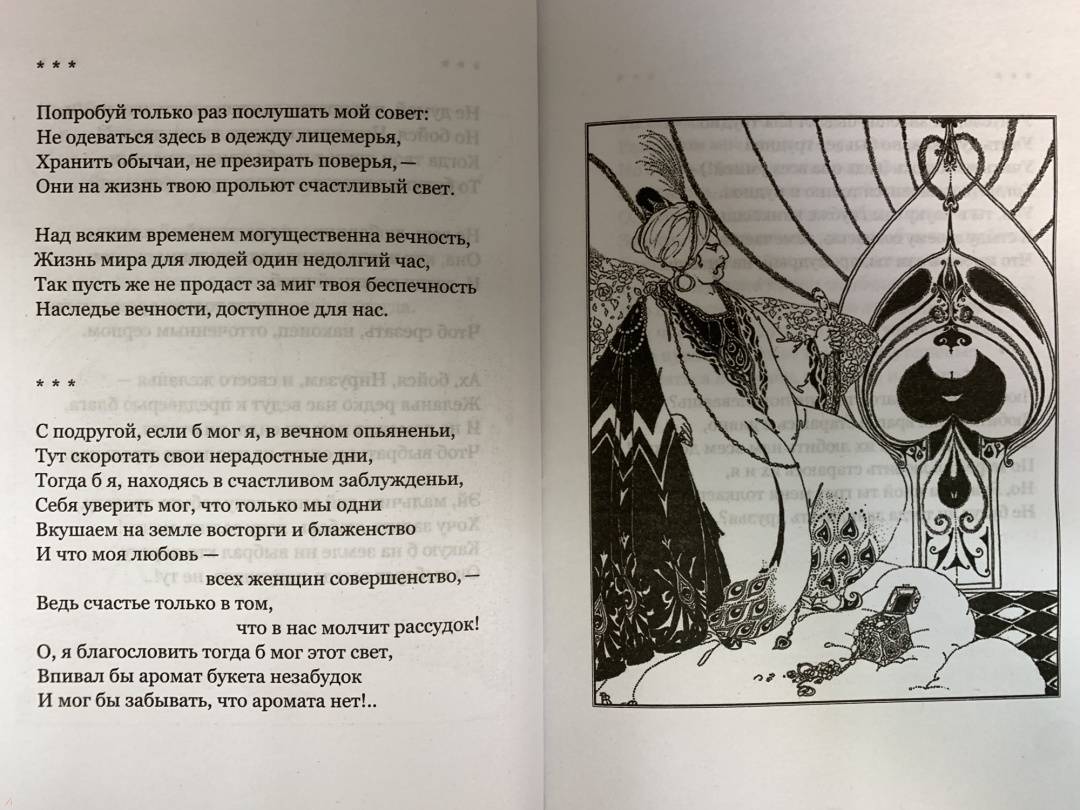 * * *

Попробуй только раз послушать мой совет:
Не одеваться здесь в одежду лицемерья,
Хранить обычаи, не презирать поверья, —
Они на жизнь твою прольют счастливый свет.

Над всяким временем могущественна вечность,
Жизнь мира для людей один недолгий час,
Так пусть же не продаст за миг твоя беспечность
Наследье вечности, доступное для нас.

* * *

С подругой, если б мог я, в вечном опьяненьи,
Тут скоротать свои нерадостные дни,
Тогда б я, находясь в счастливом заблужденьи,
Себя уверить мог, что только мы одни
Вкушаем на земле восторги и блаженство
И что моя любовь —
всех женщин совершенство, —
Ведь счастье только в том,
что в нас молчит рассудок!
О, я благословить тогда б мог этот свет,
Впивал бы аромат букета незабудок
И мог бы забывать, что аромата нет!..